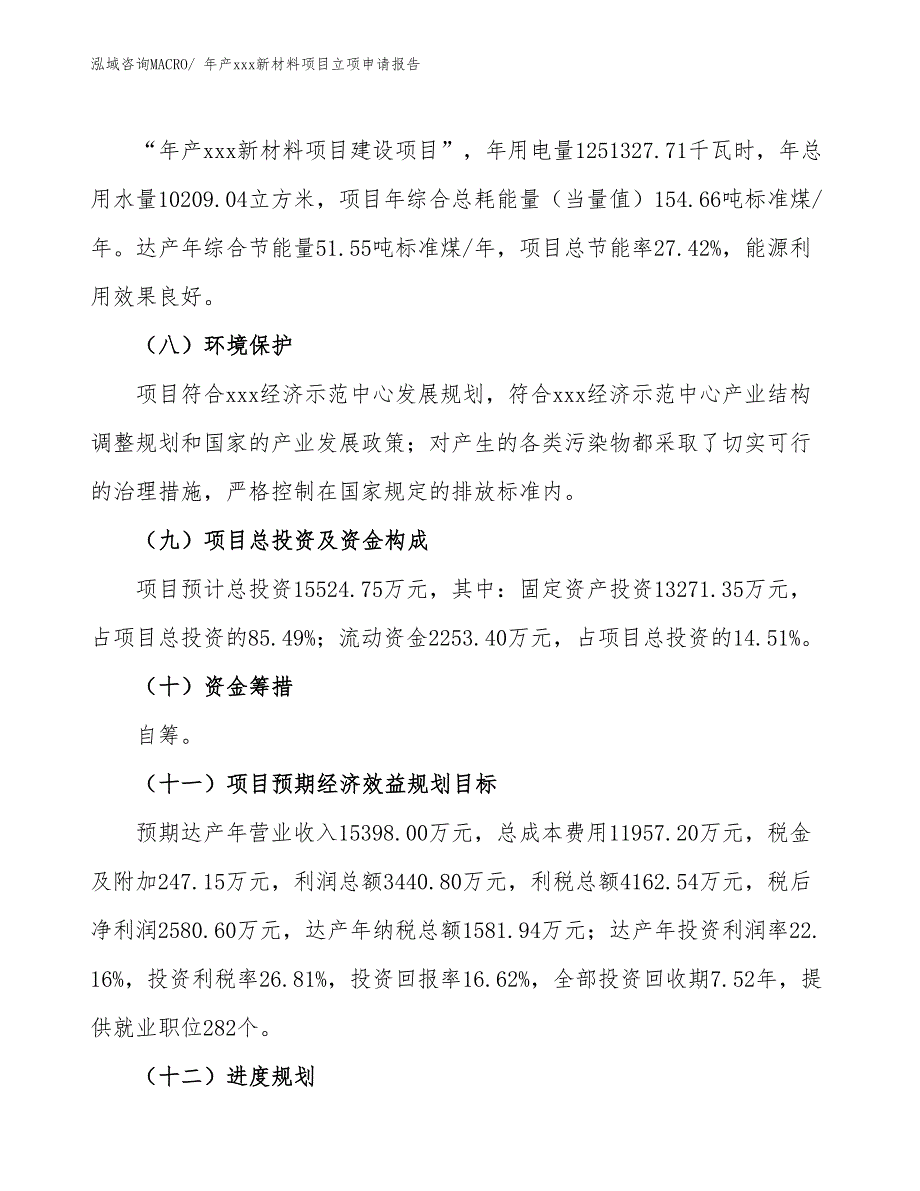 泓域咨询MACRO/ 年产xxx新材料项目立项申请报告

“年产xxx新材料项目建设项目”，年用电量1251327.71千瓦时，年总用水量10209.04立方米，项目年综合总耗能量（当量值）154.66吨标准煤/年。达产年综合节能量51.55吨标准煤/年，项目总节能率27.42%，能源利用效果良好。

（八）环境保护

项目符合xxx经济示范中心发展规划，符合xxx经济示范中心产业结构调整规划和国家的产业发展政策；对产生的各类污染物都采取了切实可行的治理措施，严格控制在国家规定的排放标准内。

（九）项目总投资及资金构成

项目预计总投资15524.75万元，其中：固定资产投资13271.35万元，占项目总投资的85.49%；流动资金2253.40万元，占项目总投资的14.51%。

（十）资金筹措

自筹。

（十一）项目预期经济效益规划目标

预期达产年营业收入15398.00万元，总成本费用11957.20万元，税金及附加247.15万元，利润总额3440.80万元，利税总额4162.54万元，税后净利润2580.60万元，达产年纳税总额1581.94万元；达产年投资利润率22.16%，投资利税率26.81%，投资回报率16.62%，全部投资回收期7.52年，提供就业职位282个。

（十二）进度规划